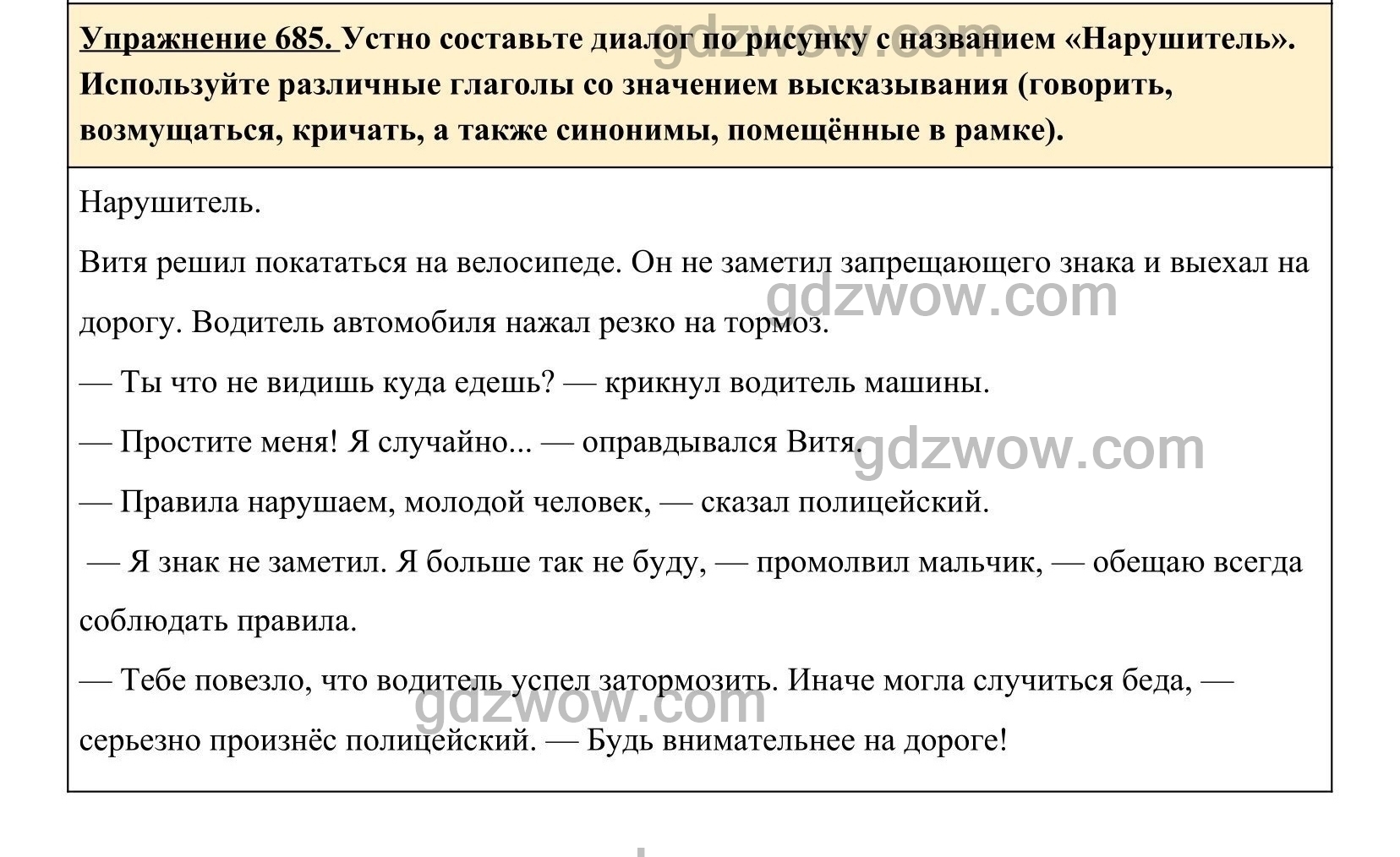 Упражнение 685. Устно составьте диалог по рисунку с названием «Нарушитель». Используйте различные глаголы со значением высказывания (говорить, возмущаться, кричать, а также синонимы, помещённые в рамке).

gdzwow.com

Нарушитель.

Витя решил покататься на велосипеде. Он не заметил запрещающего знака и выехал на дорогу. Водитель автомобиля нажал резко на тормоз.

gdzwow.com

— Ты что не видишь куда едешь? — крикнул водитель машины.

— Простите меня! Я случайно... — оправдывался Витя.

gdzwow.com

— Правила нарушаем, молодой человек, — сказал полицейский.

— Я знак не заметил. Я больше так не буду, — промолвил мальчик, — обещаю всегда соблюдать правила.

— Тебе повезло, что водитель успел затормозить. Иначе могла случиться беда, — серьезно произнёс полицейский. — Будь внимательнее на дороге!

gdzwow.com